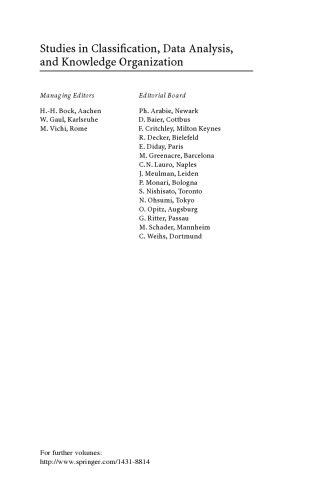 Studies in Classification, Data Analysis, and Knowledge Organization

Managing Editors

H.-H. Bock, Aachen
W. Gaul, Karlsruhe
M. Vichi, Rome

Editorial Board

Ph. Arabie, Newark
D. Baier, Cottbus
F. Critchley, Milton Keynes
R. Decker, Bielefeld
E. Diday, Paris
M. Greenacre, Barcelona
C.N. Lauro, Naples
J. Meulman, Leiden
P. Monari, Bologna
S. Nishisato, Toronto
N. Ohsumi, Tokyo
O. Opitz, Augsburg
G. Ritter, Passau
M. Schader, Mannheim
C. Weihs, Dortmund

For further volumes:
http://www.springer.com/1431-8814